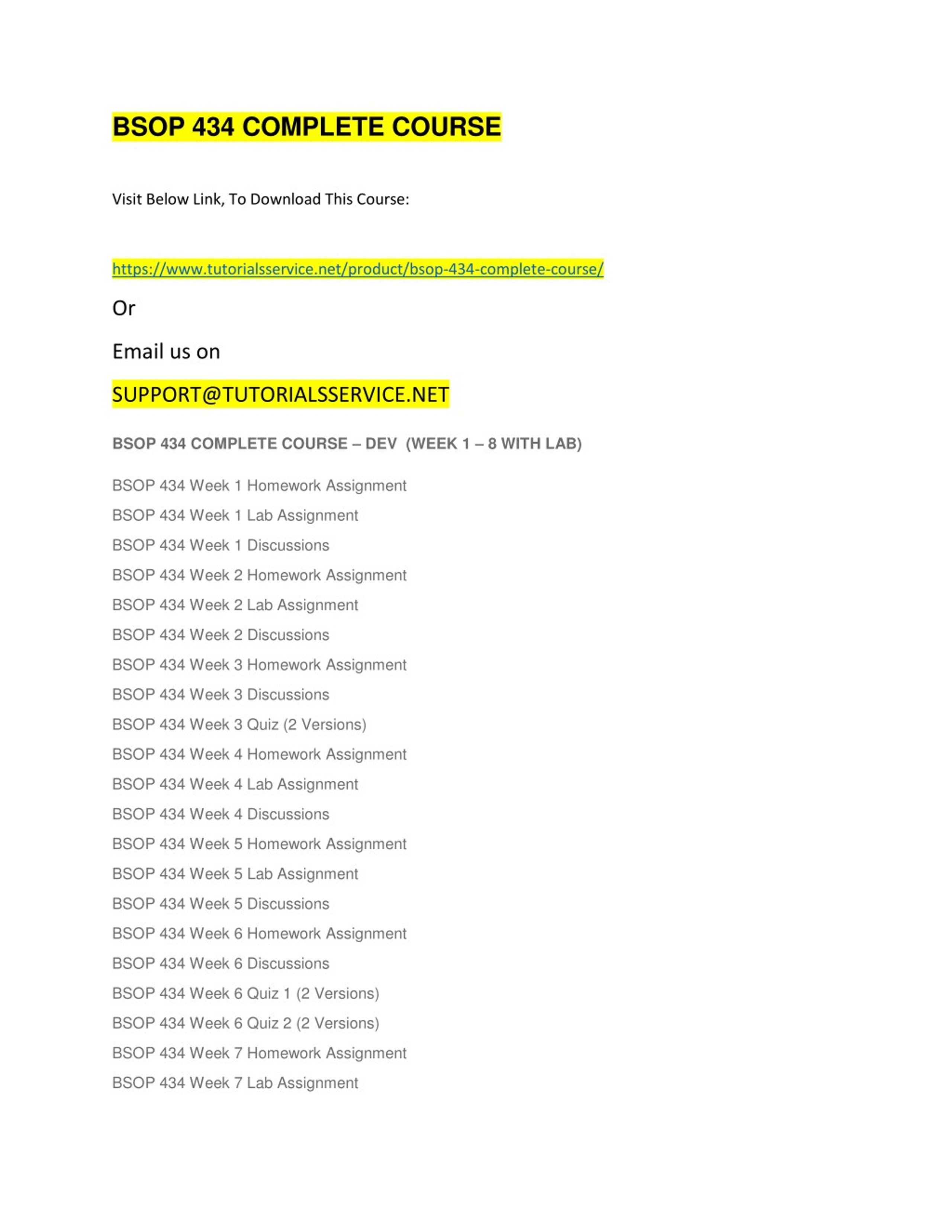 BSOP 434 COMPLETE COURSE

Visit Below Link, To Download This Course:

https://www.tutorialsservice.net/product/bsop-434-complete-course/

Or

Email us on

SUPPORT@TUTORIALSSERVICE.NET

BSOP 434 COMPLETE COURSE – DEV (WEEK 1 – 8 WITH LAB)

BSOP 434 Week 1 Homework Assignment

BSOP 434 Week 1 Lab Assignment

BSOP 434 Week 1 Discussions

BSOP 434 Week 2 Homework Assignment

BSOP 434 Week 2 Lab Assignment

BSOP 434 Week 2 Discussions

BSOP 434 Week 3 Homework Assignment

BSOP 434 Week 3 Discussions

BSOP 434 Week 3 Quiz (2 Versions)

BSOP 434 Week 4 Homework Assignment

BSOP 434 Week 4 Lab Assignment

BSOP 434 Week 4 Discussions

BSOP 434 Week 5 Homework Assignment

BSOP 434 Week 5 Lab Assignment

BSOP 434 Week 5 Discussions

BSOP 434 Week 6 Homework Assignment

BSOP 434 Week 6 Discussions

BSOP 434 Week 6 Quiz 1 (2 Versions)

BSOP 434 Week 6 Quiz 2 (2 Versions)

BSOP 434 Week 7 Homework Assignment

BSOP 434 Week 7 Lab Assignment